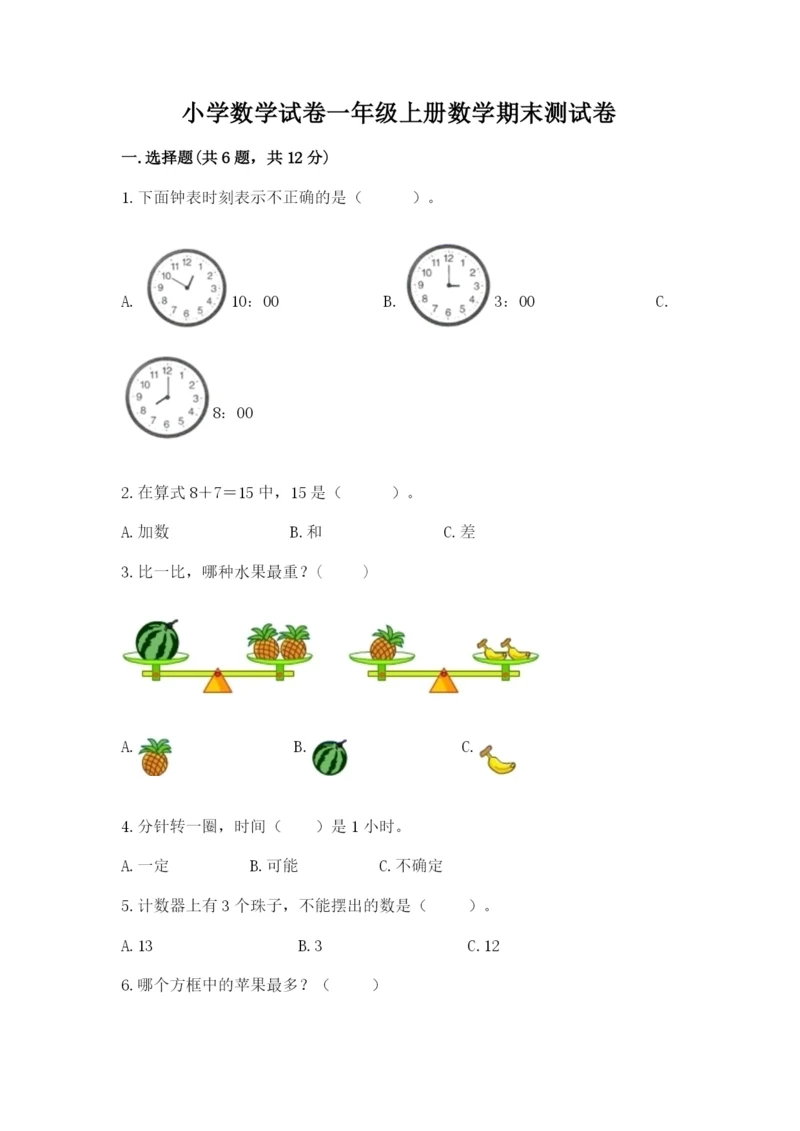 小学数学试卷一年级上册数学期末测试卷

一.选择题(共6题，共12分)

1.下面钟表时刻表示不正确的是（　　）。

A. 12 1 2 3 4 5 6 7 8 9 10 11 10：00　　B. 12 1 2 3 4 5 6 7 8 9 10 11 3：00　　C. 12 1 2 3 4 5 6 7 8 9 10 11 8：00

2.在算式8＋7＝15中，15是（　　）。

A.加数　　B.和　　C.差

3.比一比，哪种水果最重？（　　）

A.　　B.　　C.

4.分针转一圈，时间（　　）是1小时。

A.一定　　B.可能　　C.不确定

5.计数器上有3个珠子，不能摆出的数是（　　）。

A.13　　B.3　　C.12

6.哪个方框中的苹果最多？（　　）